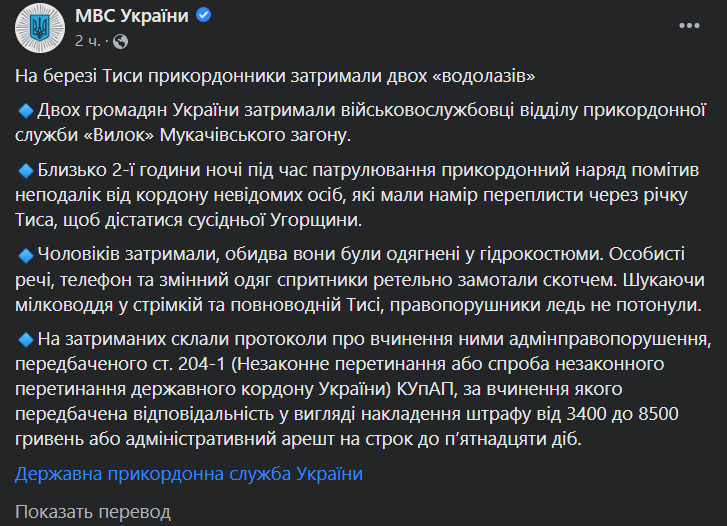 МВС України
2 ч. ·

На березі Тиси прикордонники затримали двох «водолазів»

🔹Двох громадян України затримали військовослужбовці відділу прикордонної служби «Вилок» Мукачівського загону.

🔹Близько 2-ї години ночі під час патрулювання прикордонний наряд помітив неподалік від кордону невідомих осіб, які мали намір переплисти через річку Тиса, щоб дістатися сусідньої Угорщини.

🔹Чоловіків затримали, обидва вони були одягнені у гідрокостюми. Особисті речі, телефон та змінний одяг спритники ретельно замотали скотчем. Шукаючи мілководдя у стрімкій та повноводній Тисі, правопорушники ледь не потонули.

🔹На затриманих склали протоколи про вчинення ними адмінправопорушення, передбаченого ст. 204-1 (Незаконне перетинання або спроба незаконного перетинання державного кордону України) КУпАП, за вчинення якого передбачена відповідальність у вигляді накладення штрафу від 3400 до 8500 гривень або адміністративний арешт на строк до п'ятнадцяти діб.

Державна прикордонна служба України

Показать перевод